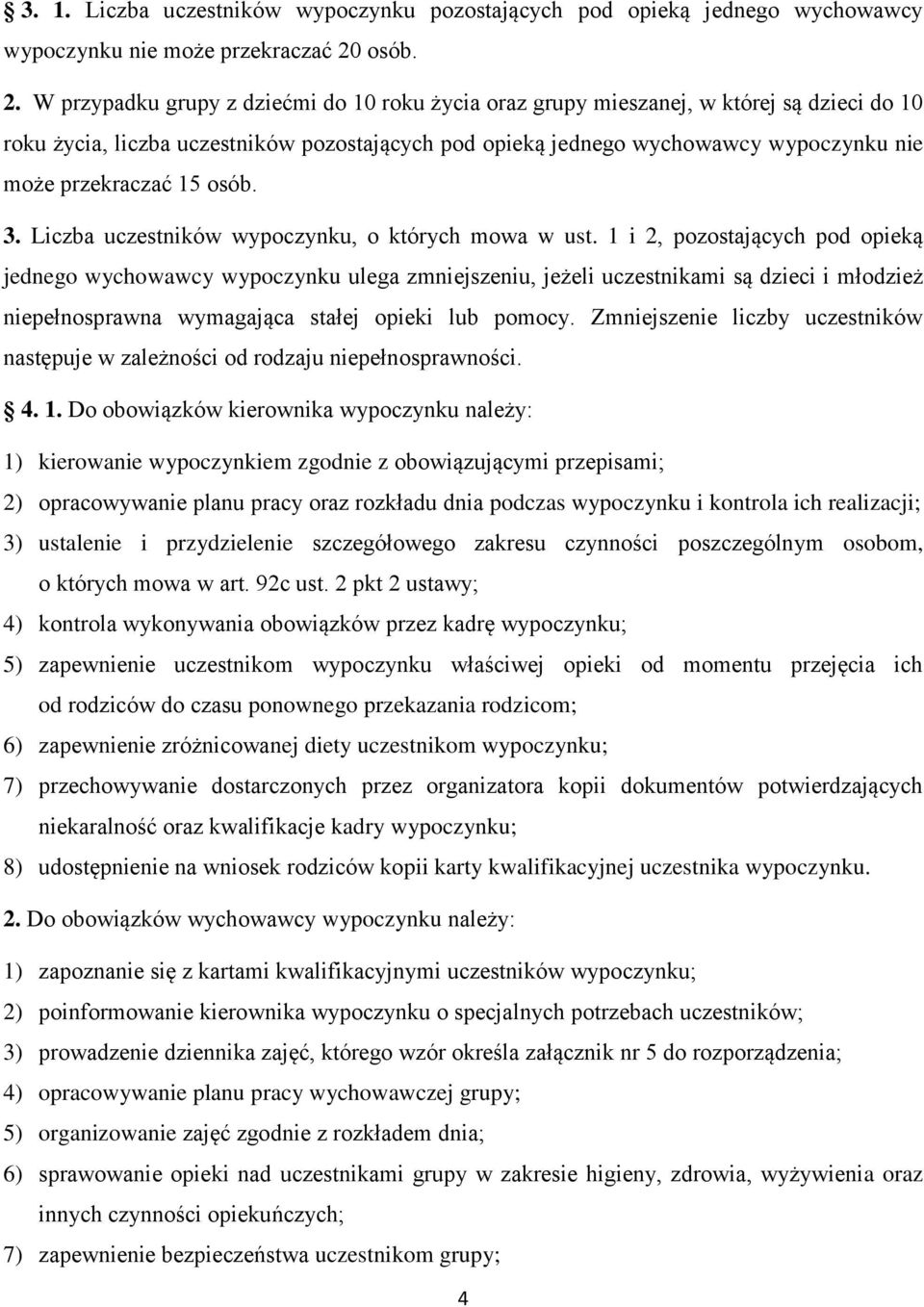 § 3. 1. Liczba uczestników wypoczynku pozostających pod opieką jednego wychowawcy wypoczynku nie może przekraczać 20 osób.

2. W przypadku grupy z dziećmi do 10 roku życia oraz grupy mieszanej, w której są dzieci do 10 roku życia, liczba uczestników pozostających pod opieką jednego wychowawcy wypoczynku nie może przekraczać 15 osób.

3. Liczba uczestników wypoczynku, o których mowa w ust. 1 i 2, pozostających pod opieką jednego wychowawcy wypoczynku ulega zmniejszeniu, jeżeli uczestnikami są dzieci i młodzież niepełnosprawna wymagająca stałej opieki lub pomocy. Zmniejszenie liczby uczestników następuje w zależności od rodzaju niepełnosprawności.

§ 4. 1. Do obowiązków kierownika wypoczynku należy:

1) kierowanie wypoczynkiem zgodnie z obowiązującymi przepisami;

2) opracowywanie planu pracy oraz rozkładu dnia podczas wypoczynku i kontrola ich realizacji;

3) ustalenie i przydzielenie szczegółowego zakresu czynności poszczególnym osobom, o których mowa w art. 92c ust. 2 pkt 2 ustawy;

4) kontrola wykonywania obowiązków przez kadrę wypoczynku;

5) zapewnienie uczestnikom wypoczynku właściwej opieki od momentu przejęcia ich od rodziców do czasu ponownego przekazania rodzicom;

6) zapewnienie zróżnicowanej diety uczestnikom wypoczynku;

7) przechowywanie dostarczonych przez organizatora kopii dokumentów potwierdzających niekaralność oraz kwalifikacje kadry wypoczynku;

8) udostępnienie na wniosek rodziców kopii karty kwalifikacyjnej uczestnika wypoczynku.

2. Do obowiązków wychowawcy wypoczynku należy:

1) zapoznanie się z kartami kwalifikacyjnymi uczestników wypoczynku;

2) poinformowanie kierownika wypoczynku o specjalnych potrzebach uczestników;

3) prowadzenie dziennika zajęć, którego wzór określa załącznik nr 5 do rozporządzenia;

4) opracowywanie planu pracy wychowawczej grupy;

5) organizowanie zajęć zgodnie z rozkładem dnia;

6) sprawowanie opieki nad uczestnikami grupy w zakresie higieny, zdrowia, wyżywienia oraz innych czynności opiekuńczych;

7) zapewnienie bezpieczeństwa uczestnikom grupy;

4